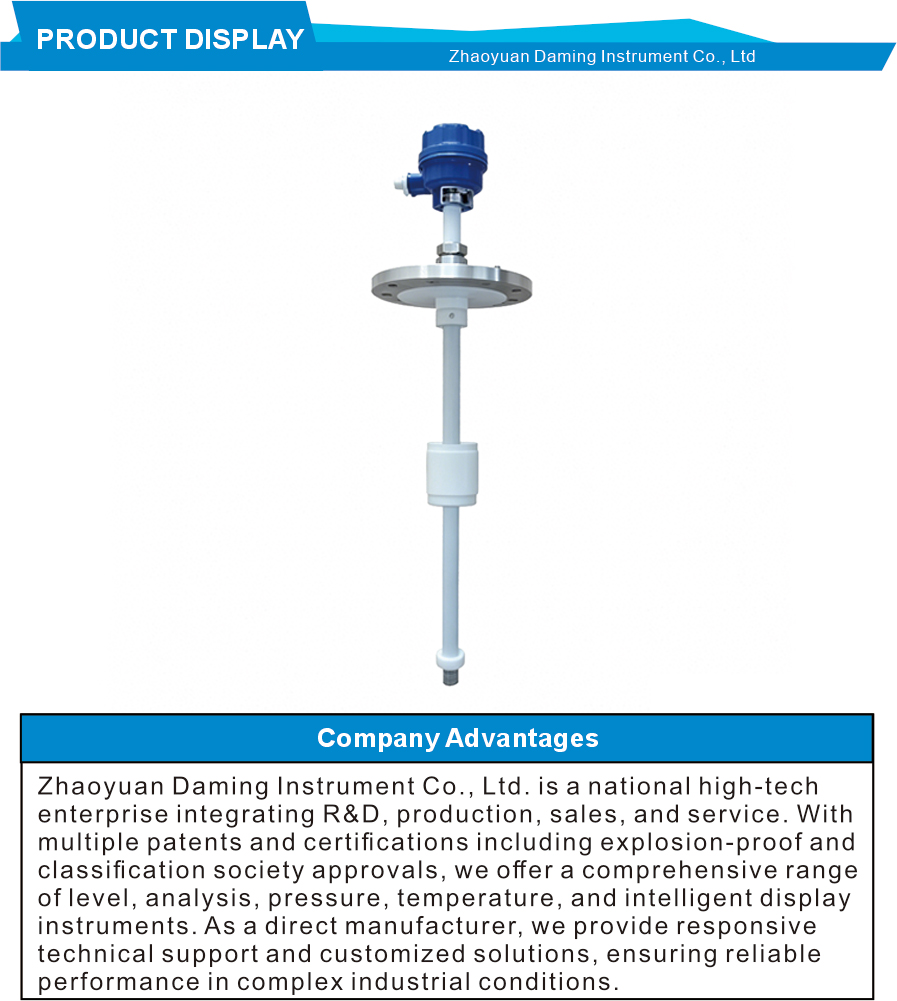 PRODUCT DISPLAY

Zhaoyuan Daming Instrument Co., Ltd

Company Advantages

Zhaoyuan Daming Instrument Co., Ltd. is a national high-tech enterprise integrating R&D, production, sales, and service. With multiple patents and certifications including explosion-proof and classification society approvals, we offer a comprehensive range of level, analysis, pressure, temperature, and intelligent display instruments. As a direct manufacturer, we provide responsive technical support and customized solutions, ensuring reliable performance in complex industrial conditions.